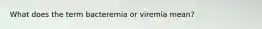 What does the term bacteremia or viremia mean?